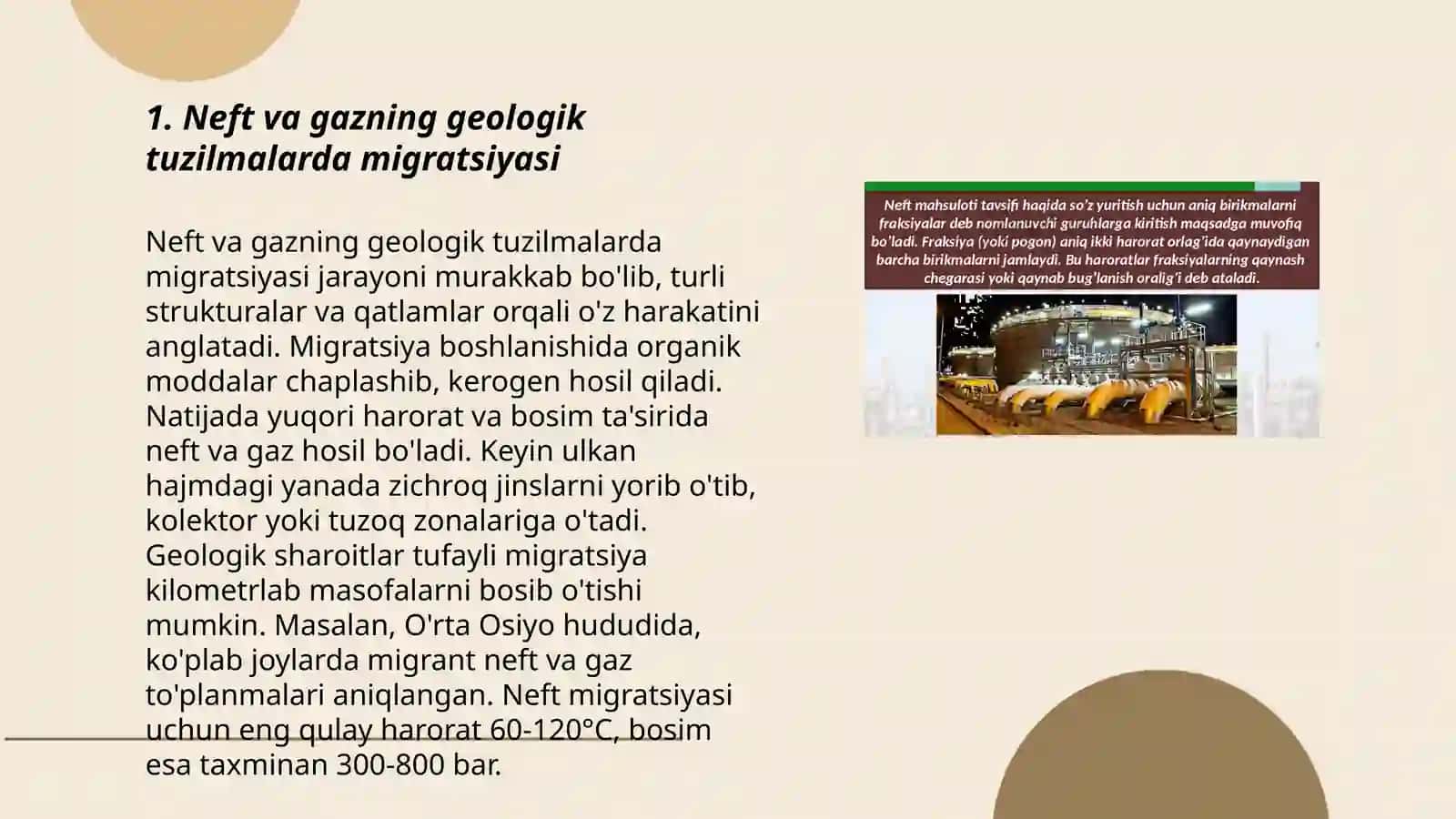 1. Neft va gazning geologik tuzilmalarda migratsiyasi

Neft va gazning geologik tuzilmalarda migratsiyasi jarayoni murakkab bo'lib, turli strukturalar va qatlamlar orqali o'z harakatini anglatadi. Migratsiya boshlanishida organik moddalar chaplashib, kerogen hosil qiladi. Natijada yuqori harorat va bosim ta'sirida neft va gaz hosil bo'ladi. Keyin ulkan hajmdagi yanada zichroq jinslarni yorib o'tib, kolektor yoki tuzoq zonalariga o'tadi. Geologik sharoitlar tufayli migratsiya kilometrlab masofalarni bosib o'tishi mumkin. Masalan, O'rta Osiyo hududida, ko'plab joylarda migrant neft va gaz to'planmalari aniqlangan. Neft migratsiyasi uchun eng qulay harorat 60-120°C, bosim esa taxminan 300-800 bar.

Neft mahsuloti tavsifi haqida so'z yuritish uchun aniq birikmalarni fraksiyalar deb nomlanuvchi guruhlarga kiritish maqsadga muvofiq bo'ladi. Fraksiya (yoki pogon) aniq ikki harorat orlag'ida qaynaydigan barcha birikmalarni jamlaydi. Bu haroratlar fraksiyalarning qaynash chegarasi yoki qaynab bug'lanish oralig'i deb ataladi.